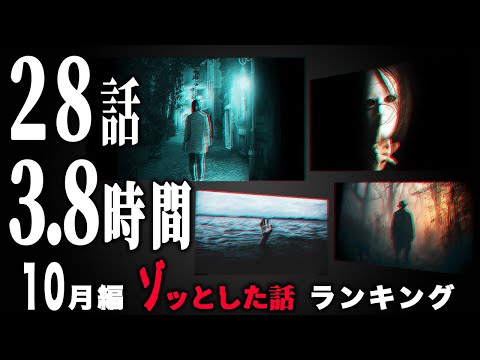 28話
3.8時間
10月編 ゾッとした話 ランキング